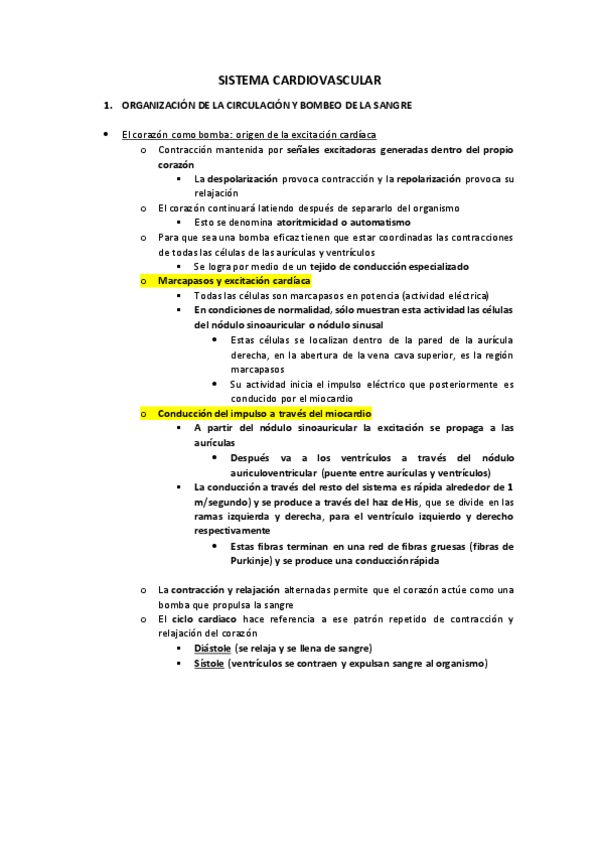 SISTEMA CARDIOVASCULAR

1. ORGANIZACIÓN DE LA CIRCULACIÓN Y BOMBEO DE LA SANGRE

• El corazón como bomba: origen de la excitación cardíaca
 o Contracción mantenida por señales excitadoras generadas dentro del propio corazón
  ▪ La despolarización provoca contracción y la repolarización provoca su relajación
 o El corazón continuará latiendo después de separarlo del organismo
  ▪ Esto se denomina atoritmicidad o automatismo
 o Para que sea una bomba eficaz tienen que estar coordinadas las contracciones de todas las células de las aurículas y ventrículos
  ▪ Se logra por medio de un tejido de conducción especializado
 o Marcapasos y excitación cardíaca
  ▪ Todas las células son marcapasos en potencia (actividad eléctrica)
  ▪ En condiciones de normalidad, sólo muestran esta actividad las células del nódulo sinoauricular o nódulo sinusal
   • Estas células se localizan dentro de la pared de la aurícula derecha, en la abertura de la vena cava superior, es la región marcapasos
   • Su actividad inicia el impulso eléctrico que posteriormente es conducido por el miocardio
 o Conducción del impulso a través del miocardio
  ▪ A partir del nódulo sinoauricular la excitación se propaga a las aurículas
   • Después va a los ventrículos a través del nódulo auriculoventricular (puente entre aurículas y ventrículos)
  ▪ La conducción a través del resto del sistema es rápida alrededor de 1 m/segundo) y se produce a través del haz de His, que se divide en las ramas izquierda y derecha, para el ventrículo izquierdo y derecho respectivamente
   • Estas fibras terminan en una red de fibras gruesas (fibras de Purkinje) y se produce una conducción rápida

 o La contracción y relajación alternadas permite que el corazón actúe como una bomba que propulsa la sangre
 o El ciclo cardíaco hace referencia a ese patrón repetido de contracción y relajación del corazón
  ▪ Diástole (se relaja y se llena de sangre)
  ▪ Sístole (ventrículos se contraen y expulsan sangre al organismo)